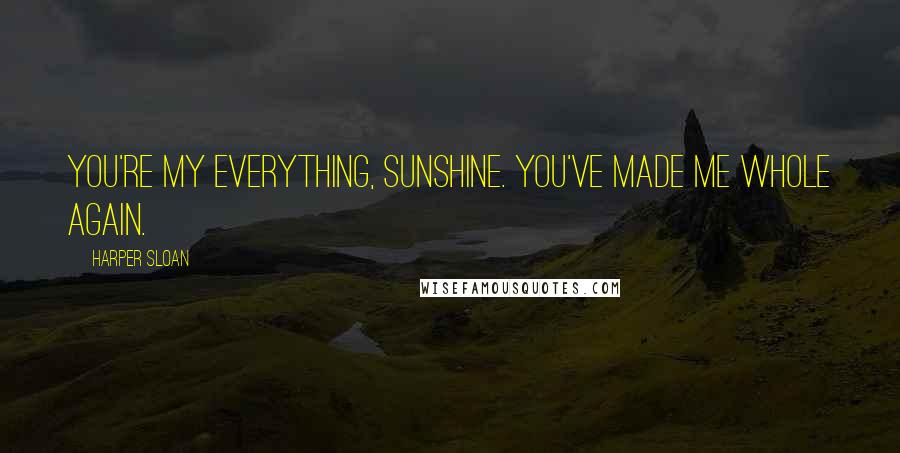 YOU'RE MY EVERYTHING, SUNSHINE. YOU'VE MADE ME WHOLE AGAIN.

HARPER SLOAN

WISEFAMOUSQUOTES.COM